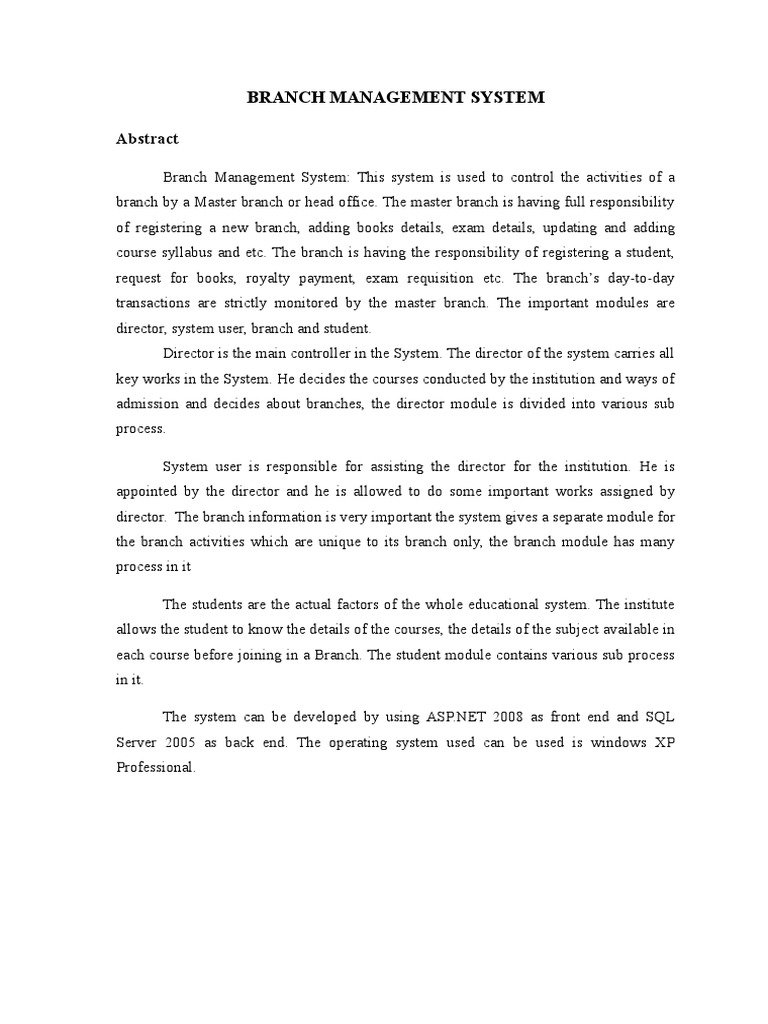 BRANCH MANAGEMENT SYSTEM

Abstract

Branch Management System: This system is used to control the activities of a branch by a Master branch or head office. The master branch is having full responsibility of registering a new branch, adding books details, exam details, updating and adding course syllabus and etc. The branch is having the responsibility of registering a student, request for books, royalty payment, exam requisition etc. The branch's day-to-day transactions are strictly monitored by the master branch. The important modules are director, system user, branch and student.

Director is the main controller in the System. The director of the system carries all key works in the System. He decides the courses conducted by the institution and ways of admission and decides about branches, the director module is divided into various sub process.

System user is responsible for assisting the director for the institution. He is appointed by the director and he is allowed to do some important works assigned by director. The branch information is very important the system gives a separate module for the branch activities which are unique to its branch only, the branch module has many process in it

The students are the actual factors of the whole educational system. The institute allows the student to know the details of the courses, the details of the subject available in each course before joining in a Branch. The student module contains various sub process in it.

The system can be developed by using ASP.NET 2008 as front end and SQL Server 2005 as back end. The operating system used can be used is windows XP Professional.